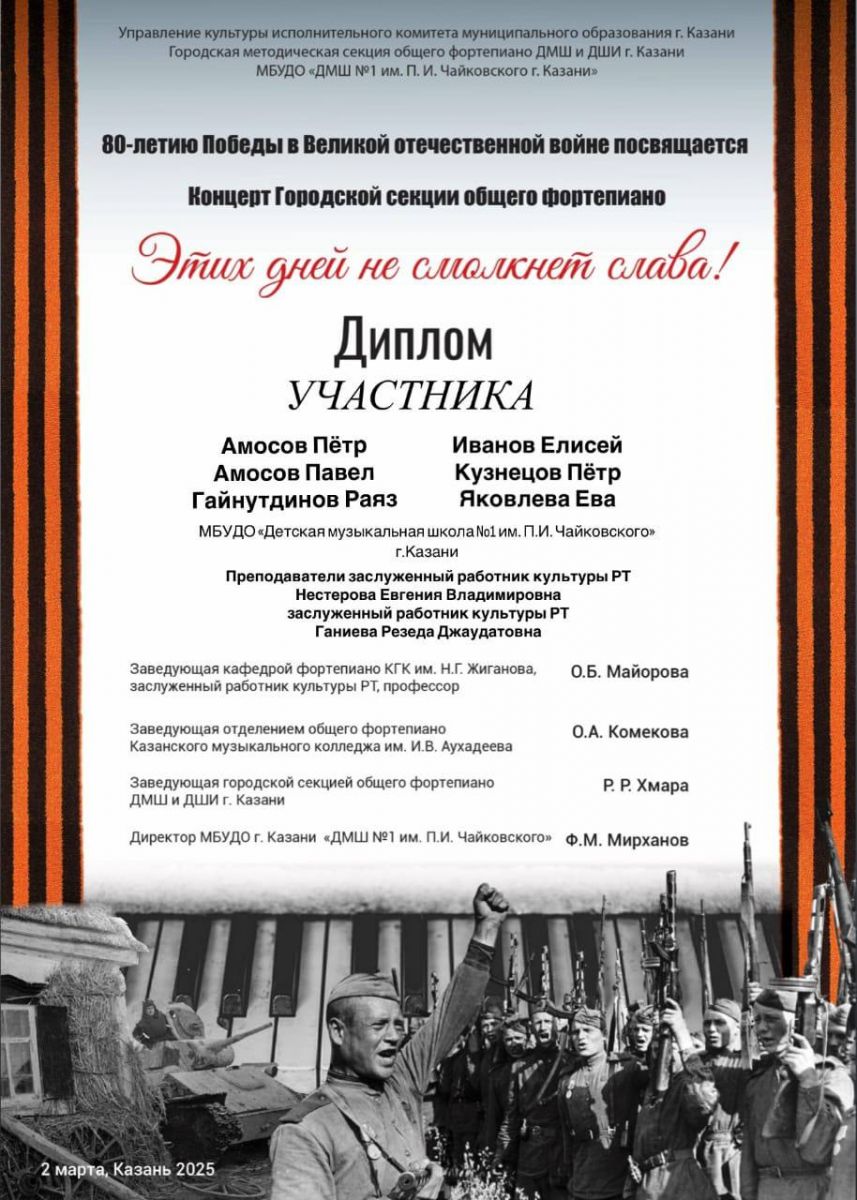 Управление культуры исполнительного комитета муниципального образования г. Казани
Городская методическая секция общего фортепиано ДМШ и ДШИ г. Казани
МБУДО «ДМШ №1 им. П. И. Чайковского г. Казани»

80-летию Победы в Великой отечественной войне посвящается

Концерт Городской секции общего фортепиано

Этих дней не смолкнет слава!

Диплом
УЧАСТНИКА

Амосов Пётр
Амосов Павел
Гайнутдинов Раяз

Иванов Елисей
Кузнецов Пётр
Яковлева Ева

МБУДО «Детская музыкальная школа №1 им. П.И. Чайковского» г.Казани

Преподаватели заслуженный работник культуры РТ
Нестерова Евгения Владимировна
заслуженный работник культуры РТ
Ганиева Резеда Джаудатовна

Заведующая кафедрой фортепиано КГК им. Н.Г. Жиганова, заслуженный работник культуры РТ, профессор О.Б. Майорова

Заведующая отделением общего фортепиано Казанского музыкального колледжа им. И.В. Аухадеева О.А. Комекова

Заведующая городской секцией общего фортепиано ДМШ и ДШИ г. Казани Р. Р. Хмара

Директор МБУДО г. Казани «ДМШ №1 им. П.И. Чайковского» Ф.М. Мирханов

2 марта, Казань 2025